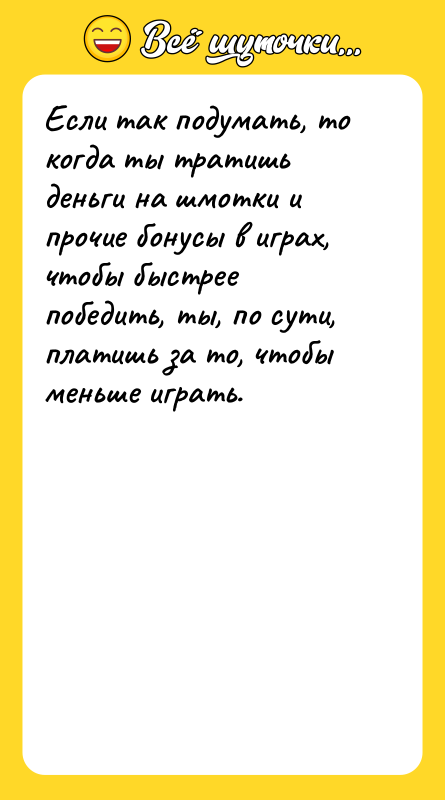 Всё шуточки...

Если так подумать, то когда ты тратишь деньги на шмотки и прочие бонусы в играх, чтобы быстрее победить, ты, по сути, платишь за то, чтобы меньше играть.